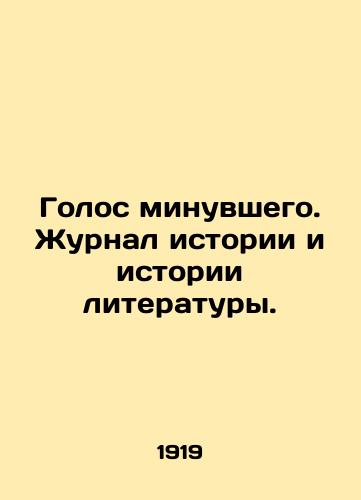 Голос минувшего. Журнал истории и истории литературы.

1919